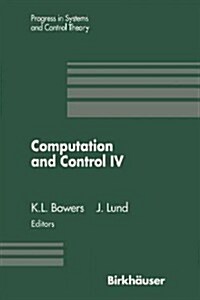 Progress in Systems
and Control Theory

Computation
and Control IV

K.L. Bowers J. Lund
Editors

Birkhäuser